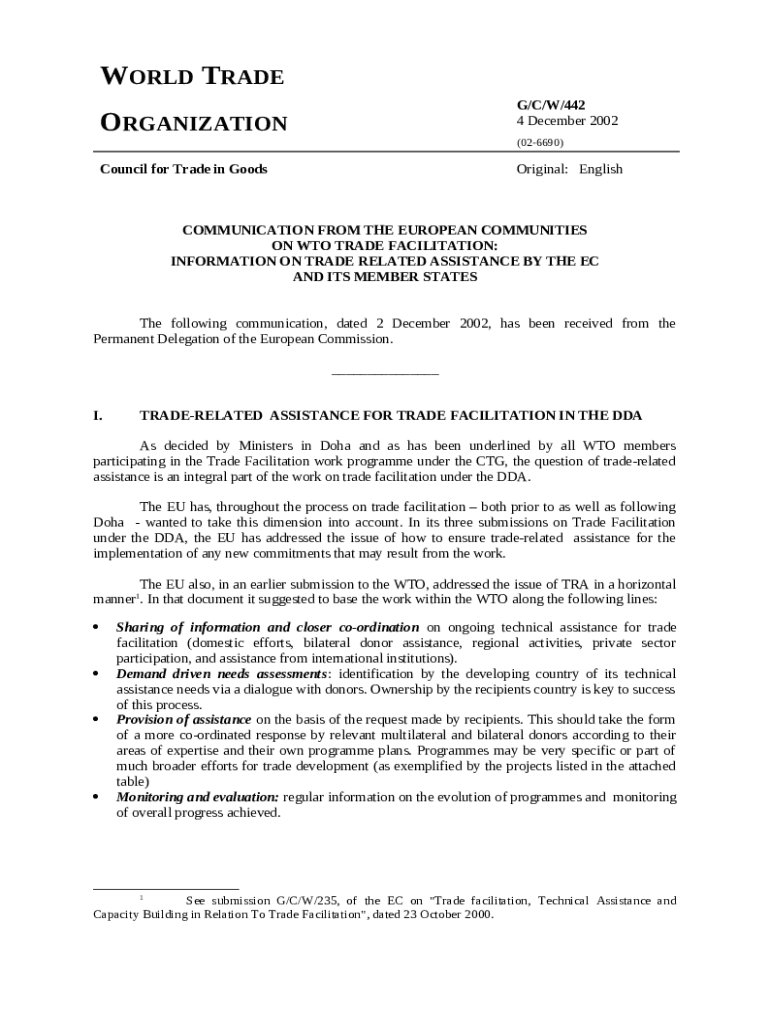 WORLD TRADE

ORGANIZATION

G/C/W/442
4 December 2002

(02-6690)

Council for Trade in Goods

Original: English

COMMUNICATION FROM THE EUROPEAN COMMUNITIES
ON WTO TRADE FACILITATION:
INFORMATION ON TRADE RELATED ASSISTANCE BY THE EC
AND ITS MEMBER STATES

The following communication, dated 2 December 2002, has been received from the Permanent Delegation of the European Commission.

_______________

I. TRADE-RELATED ASSISTANCE FOR TRADE FACILITATION IN THE DDA

As decided by Ministers in Doha and as has been underlined by all WTO members participating in the Trade Facilitation work programme under the CTG, the question of trade-related assistance is an integral part of the work on trade facilitation under the DDA.

The EU has, throughout the process on trade facilitation – both prior to as well as following Doha - wanted to take this dimension into account. In its three submissions on Trade Facilitation under the DDA, the EU has addressed the issue of how to ensure trade-related assistance for the implementation of any new commitments that may result from the work.

The EU also, in an earlier submission to the WTO, addressed the issue of TRA in a horizontal manner$^1$. In that document it suggested to base the work within the WTO along the following lines:

• Sharing of information and closer co-ordination on ongoing technical assistance for trade facilitation (domestic efforts, bilateral donor assistance, regional activities, private sector participation, and assistance from international institutions).
• Demand driven needs assessments: identification by the developing country of its technical assistance needs via a dialogue with donors. Ownership by the recipients country is key to success of this process.
• Provision of assistance on the basis of the request made by recipients. This should take the form of a more co-ordinated response by relevant multilateral and bilateral donors according to their areas of expertise and their own programme plans. Programmes may be very specific or part of much broader efforts for trade development (as exemplified by the projects listed in the attached table)
• Monitoring and evaluation: regular information on the evolution of programmes and monitoring of overall progress achieved.

$^1$ See submission G/C/W/235, of the EC on "Trade facilitation, Technical Assistance and Capacity Building in Relation To Trade Facilitation", dated 23 October 2000.